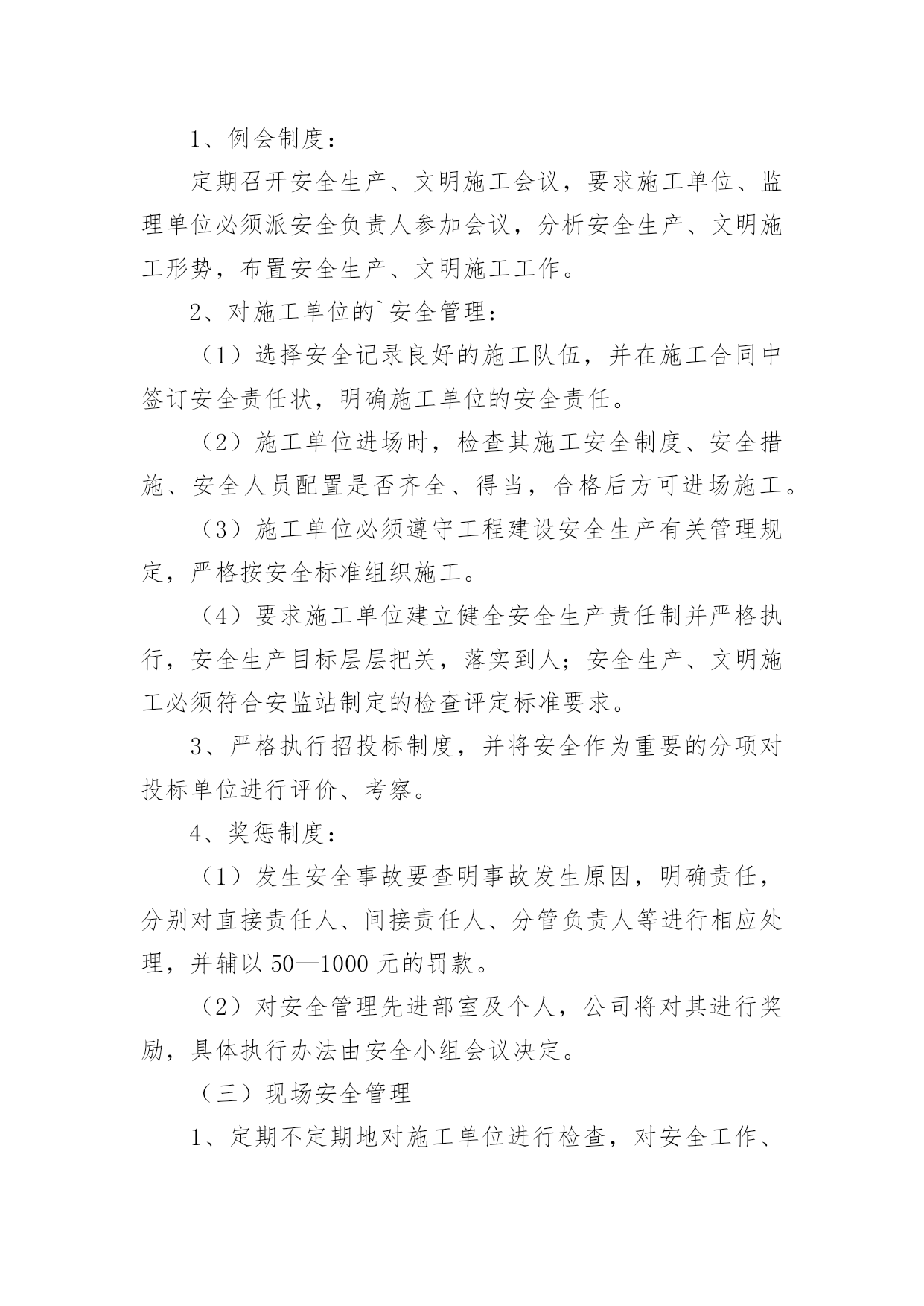 1、例会制度：

定期召开安全生产、文明施工会议，要求施工单位、监理单位必须派安全负责人参加会议，分析安全生产、文明施工形势，布置安全生产、文明施工工作。

2、对施工单位的`安全管理：

（1）选择安全记录良好的施工队伍，并在施工合同中签订安全责任状，明确施工单位的安全责任。

（2）施工单位进场时，检查其施工安全制度、安全措施、安全人员配置是否齐全、得当，合格后方可进场施工。

（3）施工单位必须遵守工程建设安全生产有关管理规定，严格按安全标准组织施工。

（4）要求施工单位建立健全安全生产责任制并严格执行，安全生产目标层层把关，落实到人；安全生产、文明施工必须符合安监站制定的检查评定标准要求。

3、严格执行招投标制度，并将安全作为重要的分项对投标单位进行评价、考察。

4、奖惩制度：

（1）发生安全事故要查明事故发生原因，明确责任，分别对直接责任人、间接责任人、分管负责人等进行相应处理，并辅以50—1000元的罚款。

（2）对安全管理先进部室及个人，公司将对其进行奖励，具体执行办法由安全小组会议决定。

（三）现场安全管理

1、定期不定期地对施工单位进行检查，对安全工作、